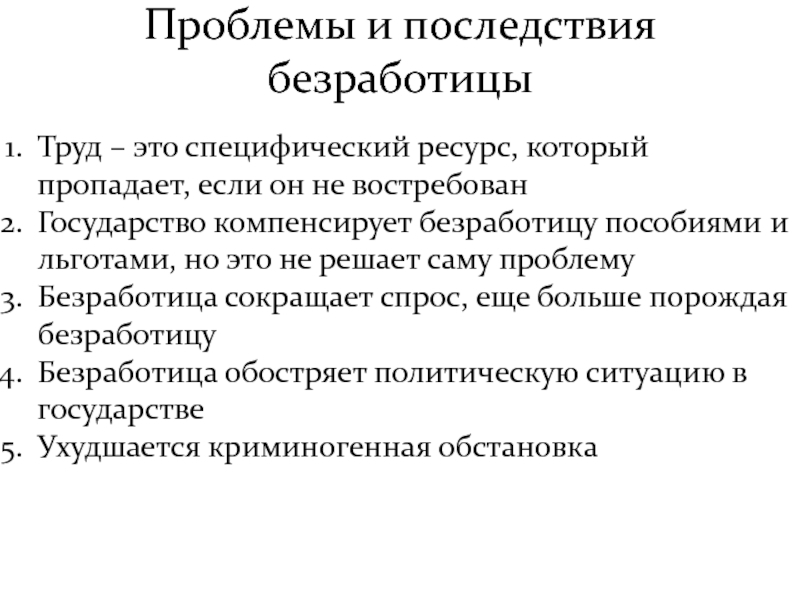 Проблемы и последствия безработицы

1. Труд – это специфический ресурс, который пропадает, если он не востребован
2. Государство компенсирует безработицу пособиями и льготами, но это не решает саму проблему
3. Безработица сокращает спрос, еще больше порождая безработицу
4. Безработица обостряет политическую ситуацию в государстве
5. Ухудшается криминогенная обстановка